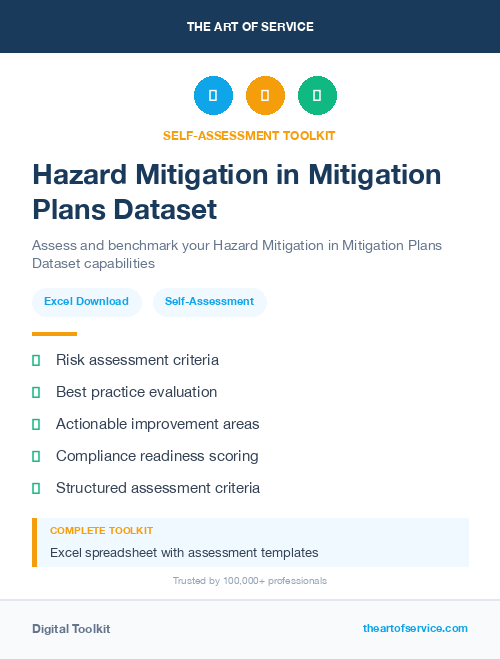 THE ART OF SERVICE

SELF-ASSESSMENT TOOLKIT

Hazard Mitigation in Mitigation Plans Dataset

Assess and benchmark your Hazard Mitigation in Mitigation Plans Dataset capabilities

Excel Download

Self-Assessment

Risk assessment criteria

Best practice evaluation

Actionable improvement areas

Compliance readiness scoring

Structured assessment criteria

COMPLETE TOOLKIT

Excel spreadsheet with assessment templates

Trusted by 100,000+ professionals

Digital Toolkit

theartofservice.com